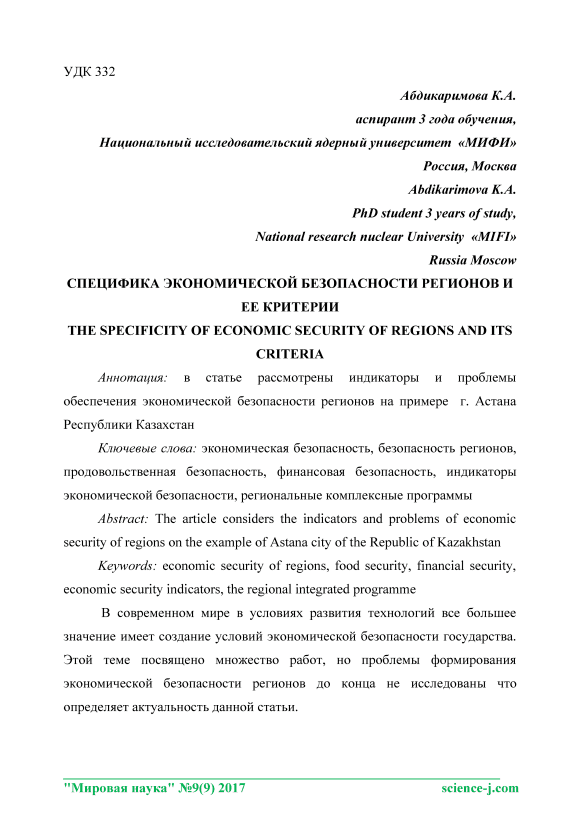 УДК 332

Абдикаримова К.А.
аспирант 3 года обучения,
Национальный исследовательский ядерный университет «МИФИ»
Россия, Москва
Abdikarimova K.A.
PhD student 3 years of study,
National research nuclear University «MIFI»
Russia Moscow

СПЕЦИФИКА ЭКОНОМИЧЕСКОЙ БЕЗОПАСНОСТИ РЕГИОНОВ И ЕЕ КРИТЕРИИ
THE SPECIFICITY OF ECONOMIC SECURITY OF REGIONS AND ITS CRITERIA

Аннотация: в статье рассмотрены индикаторы и проблемы обеспечения экономической безопасности регионов на примере г. Астана Республики Казахстан

Ключевые слова: экономическая безопасность, безопасность регионов, продовольственная безопасность, финансовая безопасность, индикаторы экономической безопасности, региональные комплексные программы

Abstract: The article considers the indicators and problems of economic security of regions on the example of Astana city of the Republic of Kazakhstan

Keywords: economic security of regions, food security, financial security, economic security indicators, the regional integrated programme

В современном мире в условиях развития технологий все большее значение имеет создание условий экономической безопасности государства. Этой теме посвящено множество работ, но проблемы формирования экономической безопасности регионов до конца не исследованы что определяет актуальность данной статьи.

"Мировая наука" №9(9) 2017 science-j.com